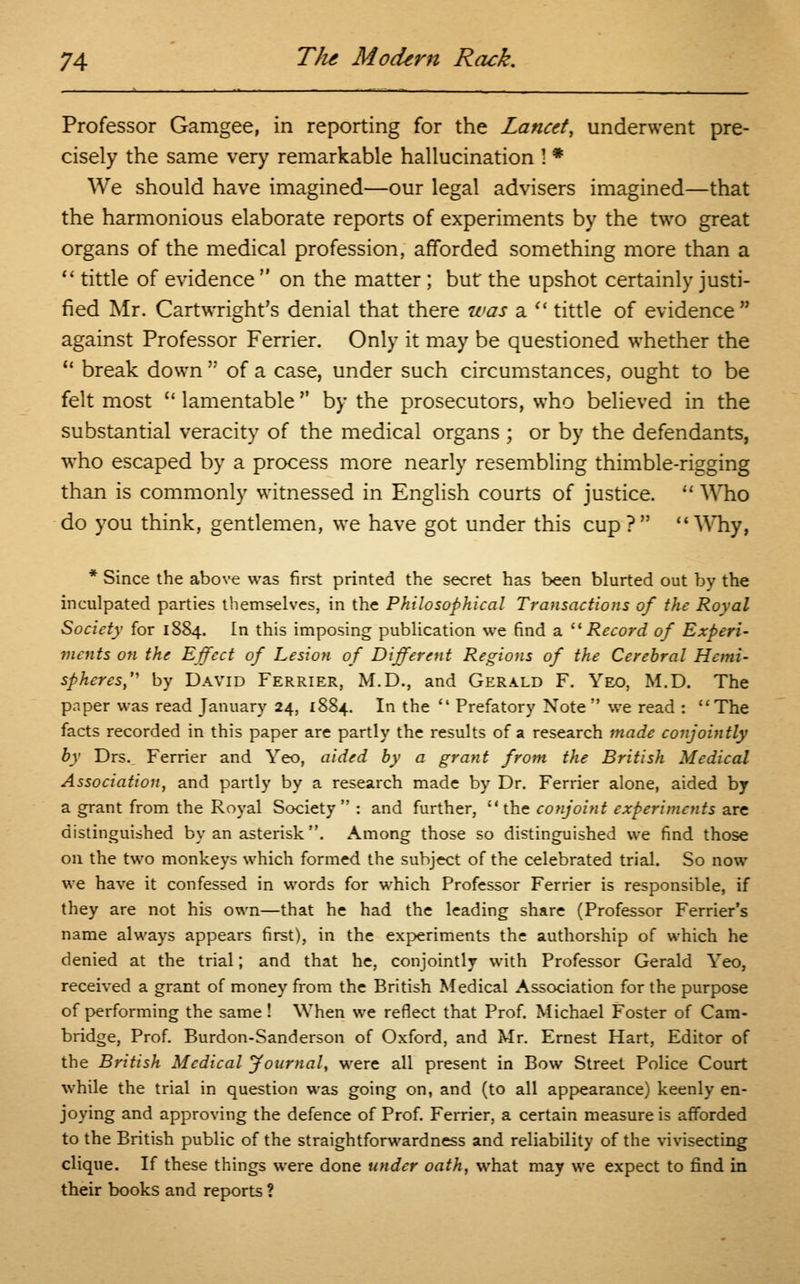 74 The Modern Rack.

Professor Gamgee, in reporting for the Lancet, underwent precisely the same very remarkable hallucination ! *

We should have imagined—our legal advisers imagined—that the harmonious elaborate reports of experiments by the two great organs of the medical profession, afforded something more than a "tittle of evidence" on the matter; but the upshot certainly justified Mr. Cartwright's denial that there was a "tittle of evidence" against Professor Ferrier. Only it may be questioned whether the "break down" of a case, under such circumstances, ought to be felt most "lamentable" by the prosecutors, who believed in the substantial veracity of the medical organs; or by the defendants, who escaped by a process more nearly resembling thimble-rigging than is commonly witnessed in English courts of justice. "Who do you think, gentlemen, we have got under this cup?" "Why,

* Since the above was first printed the secret has been blurted out by the inculpated parties themselves, in the Philosophical Transactions of the Royal Society for 1884. In this imposing publication we find a "Record of Experiments on the Effect of Lesion of Different Regions of the Cerebral Hemispheres," by David Ferrier, M.D., and Gerald F. Yeo, M.D. The paper was read January 24, 1884. In the "Prefatory Note" we read: "The facts recorded in this paper are partly the results of a research made conjointly by Drs. Ferrier and Yeo, aided by a grant from the British Medical Association, and partly by a research made by Dr. Ferrier alone, aided by a grant from the Royal Society": and further, "the conjoint experiments are distinguished by an asterisk". Among those so distinguished we find those on the two monkeys which formed the subject of the celebrated trial. So now we have it confessed in words for which Professor Ferrier is responsible, if they are not his own—that he had the leading share (Professor Ferrier's name always appears first), in the experiments the authorship of which he denied at the trial; and that he, conjointly with Professor Gerald Yeo, received a grant of money from the British Medical Association for the purpose of performing the same! When we reflect that Prof. Michael Foster of Cambridge, Prof. Burdon-Sanderson of Oxford, and Mr. Ernest Hart, Editor of the British Medical Journal, were all present in Bow Street Police Court while the trial in question was going on, and (to all appearance) keenly enjoying and approving the defence of Prof. Ferrier, a certain measure is afforded to the British public of the straightforwardness and reliability of the vivisecting clique. If these things were done under oath, what may we expect to find in their books and reports?